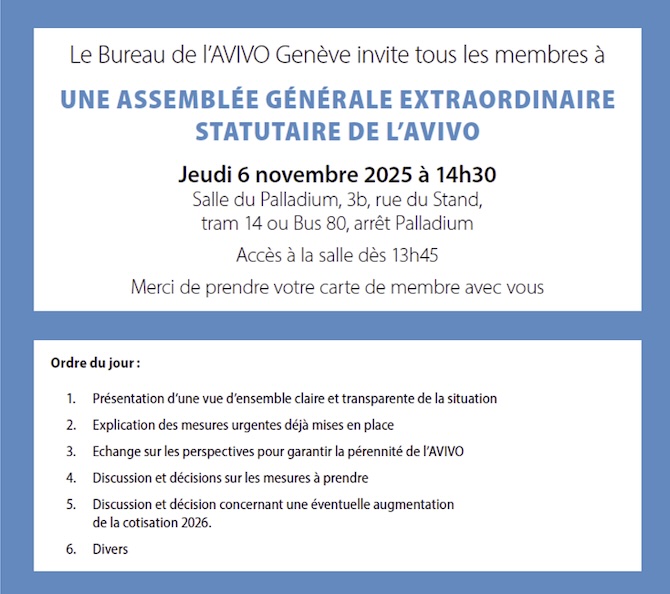 Le Bureau de l'AVIVO Genève invite tous les membres à

UNE ASSEMBLÉE GÉNÉRALE EXTRAORDINAIRE STATUTAIRE DE L'AVIVO

Jeudi 6 novembre 2025 à 14h30

Salle du Palladium, 3b, rue du Stand, tram 14 ou Bus 80, arrêt Palladium

Accès à la salle dès 13h45

Merci de prendre votre carte de membre avec vous

Ordre du jour :

1. Présentation d'une vue d'ensemble claire et transparente de la situation
2. Explication des mesures urgentes déjà mises en place
3. Echange sur les perspectives pour garantir la pérennité de l'AVIVO
4. Discussion et décisions sur les mesures à prendre
5. Discussion et décision concernant une éventuelle augmentation de la cotisation 2026.
6. Divers